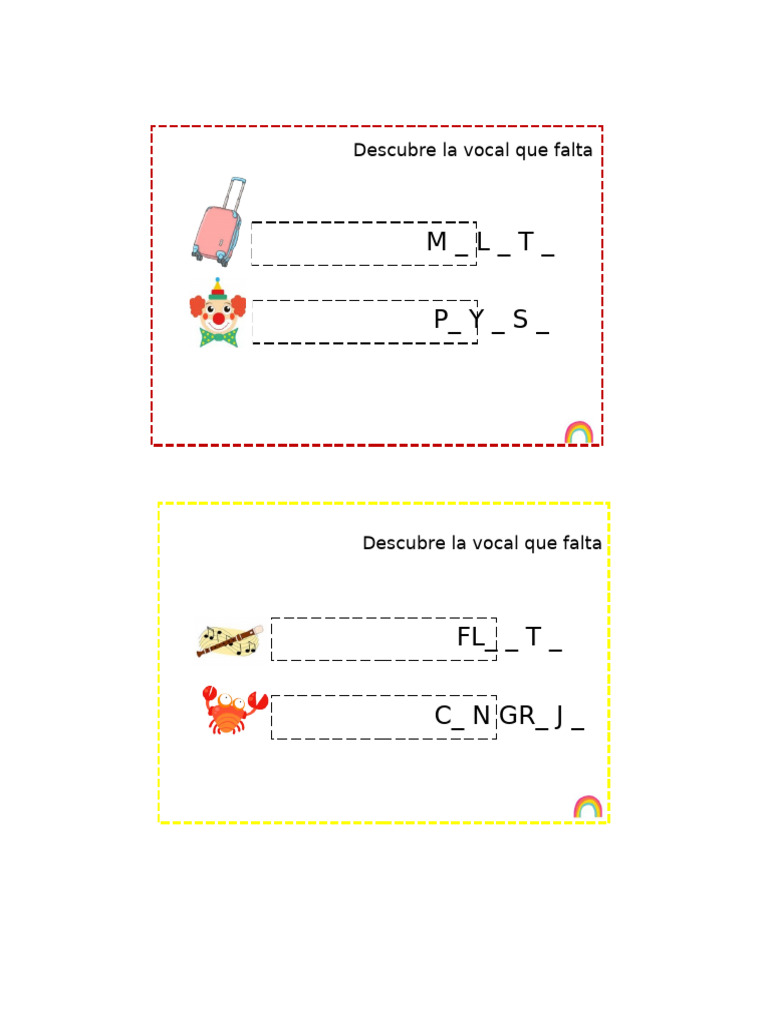 Descubre la vocal que falta

M _ L _ T _

P_ Y _ S _

Descubre la vocal que falta

FL_ _ T _

C_ N GR_ J _